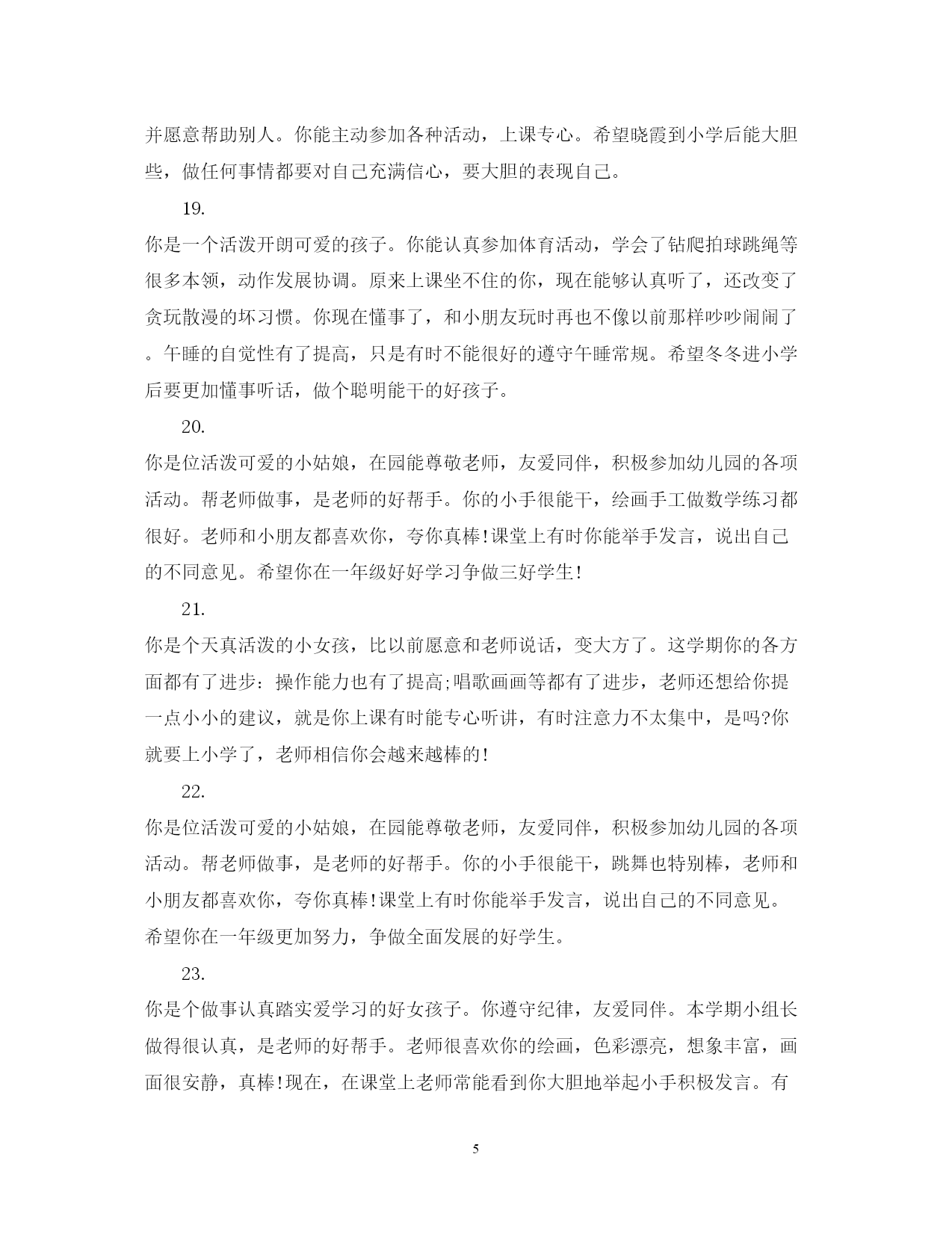 并愿意帮助别人。你能主动参加各种活动，上课专心。希望晓霞到小学后能大胆些，做任何事情都要对自己充满信心，要大胆的表现自己。

19.

你是一个活泼开朗可爱的孩子。你能认真参加体育活动，学会了钻爬拍球跳绳等很多本领，动作发展协调。原来上课坐不住的你，现在能够认真听了，还改变了贪玩散漫的坏习惯。你现在懂事了，和小朋友玩时再也不像以前那样吵吵闹闹了。午睡的自觉性有了提高，只是有时不能很好的遵守午睡常规。希望冬冬进小学后要更加懂事听话，做个聪明能干的好孩子。

20.

你是位活泼可爱的小姑娘，在园能尊敬老师，友爱同伴，积极参加幼儿园的各项活动。帮老师做事，是老师的好帮手。你的小手很能干，绘画手工做数学练习都很好。老师和小朋友都喜欢你，夸你真棒!课堂上有时你能举手发言，说出自己的不同意见。希望你在一年级好好学习争做三好学生!

21.

你是个天真活泼的小女孩，比以前愿意和老师说话，变大方了。这学期你的各方面都有了进步：操作能力也有了提高;唱歌画画等都有了进步，老师还想给你提一点小小的建议，就是你上课有时能专心听讲，有时注意力不太集中，是吗?你就要上小学了，老师相信你会越来越棒的!

22.

你是位活泼可爱的小姑娘，在园能尊敬老师，友爱同伴，积极参加幼儿园的各项活动。帮老师做事，是老师的好帮手。你的小手很能干，跳舞也特别棒，老师和小朋友都喜欢你，夸你真棒!课堂上有时你能举手发言，说出自己的不同意见。希望你在一年级更加努力，争做全面发展的好学生。

23.

你是个做事认真踏实爱学习的好女孩子。你遵守纪律，友爱同伴。本学期小组长做得很认真，是老师的好帮手。老师很喜欢你的绘画，色彩漂亮，想象丰富，画面很安静，真棒!现在，在课堂上老师常能看到你大胆地举起小手积极发言。有

5